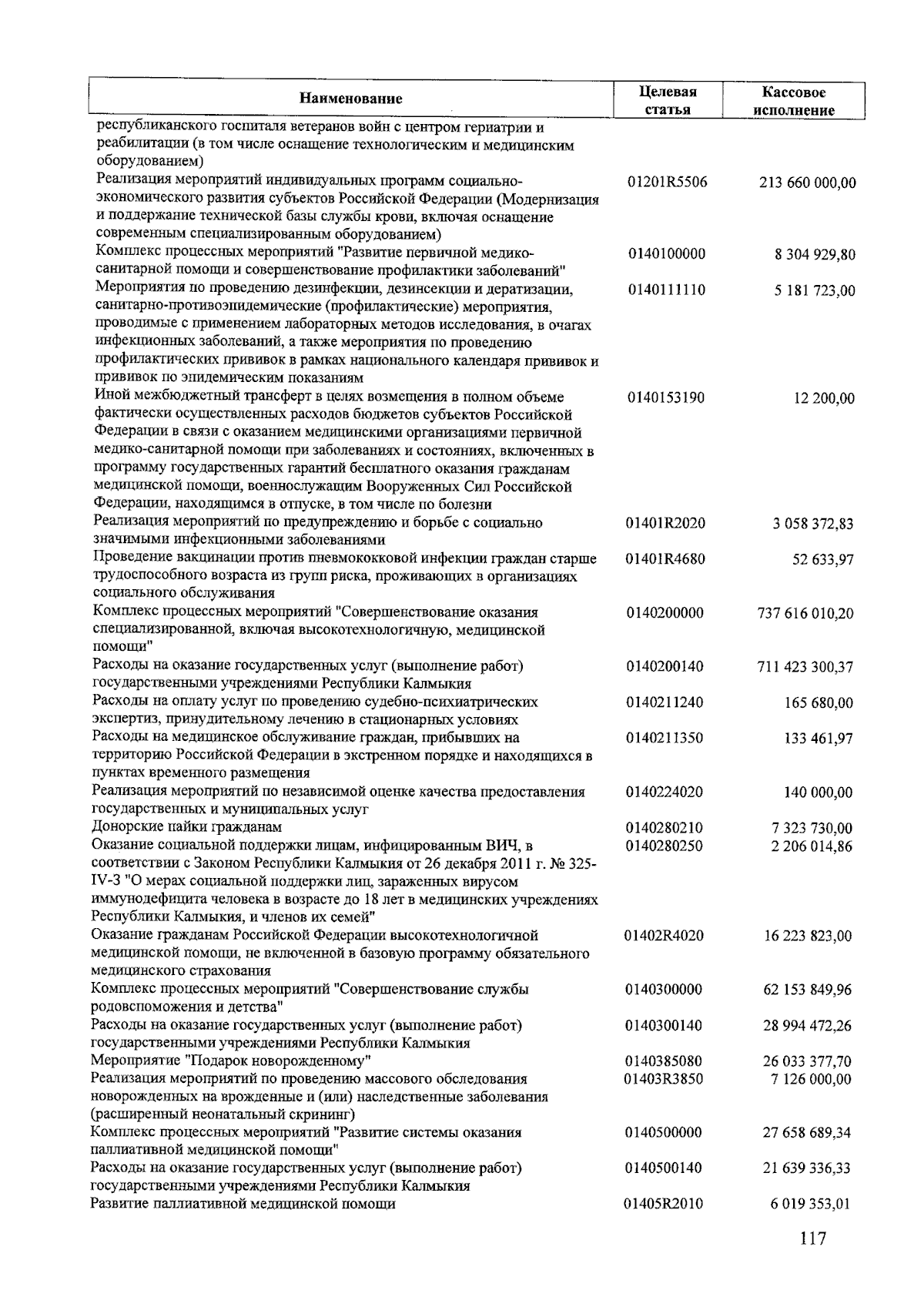 | Наименование | Целевая статья | Кассовое исполнение |
|---|---|---|
| республиканского госпиталя ветеранов войн с центром гериатрии и реабилитации (в том числе оснащение технологическим и медицинским оборудованием) | | |
| Реализация мероприятий индивидуальных программ социально-экономического развития субъектов Российской Федерации (Модернизация и поддержание технической базы службы крови, включая оснащение современным специализированным оборудованием) | 01201R5506 | 213 660 000,00 |
| Комплекс процессных мероприятий "Развитие первичной медико-санитарной помощи и совершенствование профилактики заболеваний" | 0140100000 | 8 304 929,80 |
| Мероприятия по проведению дезинфекции, дезинсекции и дератизации, санитарно-противоэпидемические (профилактические) мероприятия, проводимые с применением лабораторных методов исследования, в очагах инфекционных заболеваний, а также мероприятия по проведению профилактических прививок в рамках национального календаря прививок и прививок по эпидемическим показаниям | 0140111110 | 5 181 723,00 |
| Иной межбюджетный трансферт в целях возмещения в полном объеме фактически осуществленных расходов бюджетов субъектов Российской Федерации в связи с оказанием медицинскими организациями первичной медико-санитарной помощи при заболеваниях и состояниях, включенных в программу государственных гарантий бесплатного оказания гражданам медицинской помощи, военнослужащим Вооруженных Сил Российской Федерации, находящимся в отпуске, в том числе по болезни | 0140153190 | 12 200,00 |
| Реализация мероприятий по предупреждению и борьбе с социально значимыми инфекционными заболеваниями | 01401R2020 | 3 058 372,83 |
| Проведение вакцинации против пневмококковой инфекции граждан старше трудоспособного возраста из групп риска, проживающих в организациях социального обслуживания | 01401R4680 | 52 633,97 |
| Комплекс процессных мероприятий "Совершенствование оказания специализированной, включая высокотехнологичную, медицинской помощи" | 0140200000 | 737 616 010,20 |
| Расходы на оказание государственных услуг (выполнение работ) государственными учреждениями Республики Калмыкия | 0140200140 | 711 423 300,37 |
| Расходы на оплату услуг по проведению судебно-психиатрических экспертиз, принудительному лечению в стационарных условиях | 0140211240 | 165 680,00 |
| Расходы на медицинское обслуживание граждан, прибывших на территорию Российской Федерации в экстренном порядке и находящихся в пунктах временного размещения | 0140211350 | 133 461,97 |
| Реализация мероприятий по независимой оценке качества предоставления государственных и муниципальных услуг | 0140224020 | 140 000,00 |
| Донорские пайки гражданам | 0140280210 | 7 323 730,00 |
| Оказание социальной поддержки лицам, инфицированным ВИЧ, в соответствии с Законом Республики Калмыкия от 26 декабря 2011 г. № 325-IV-З "О мерах социальной поддержки лиц, зараженных вирусом иммунодефицита человека в возрасте до 18 лет в медицинских учреждениях Республики Калмыкия, и членов их семей" | 0140280250 | 2 206 014,86 |
| Оказание гражданам Российской Федерации высокотехнологичной медицинской помощи, не включенной в базовую программу обязательного медицинского страхования | 01402R4020 | 16 223 823,00 |
| Комплекс процессных мероприятий "Совершенствование службы родовспоможения и детства" | 0140300000 | 62 153 849,96 |
| Расходы на оказание государственных услуг (выполнение работ) государственными учреждениями Республики Калмыкия | 0140300140 | 28 994 472,26 |
| Мероприятие "Подарок новорожденному" | 0140385080 | 26 033 377,70 |
| Реализация мероприятий по проведению массового обследования новорожденных на врожденные и (или) наследственные заболевания (расширенный неонатальный скрининг) | 01403R3850 | 7 126 000,00 |
| Комплекс процессных мероприятий "Развитие системы оказания паллиативной медицинской помощи" | 0140500000 | 27 658 689,34 |
| Расходы на оказание государственных услуг (выполнение работ) государственными учреждениями Республики Калмыкия | 0140500140 | 21 639 336,33 |
| Развитие паллиативной медицинской помощи | 01405R2010 | 6 019 353,01 |

117